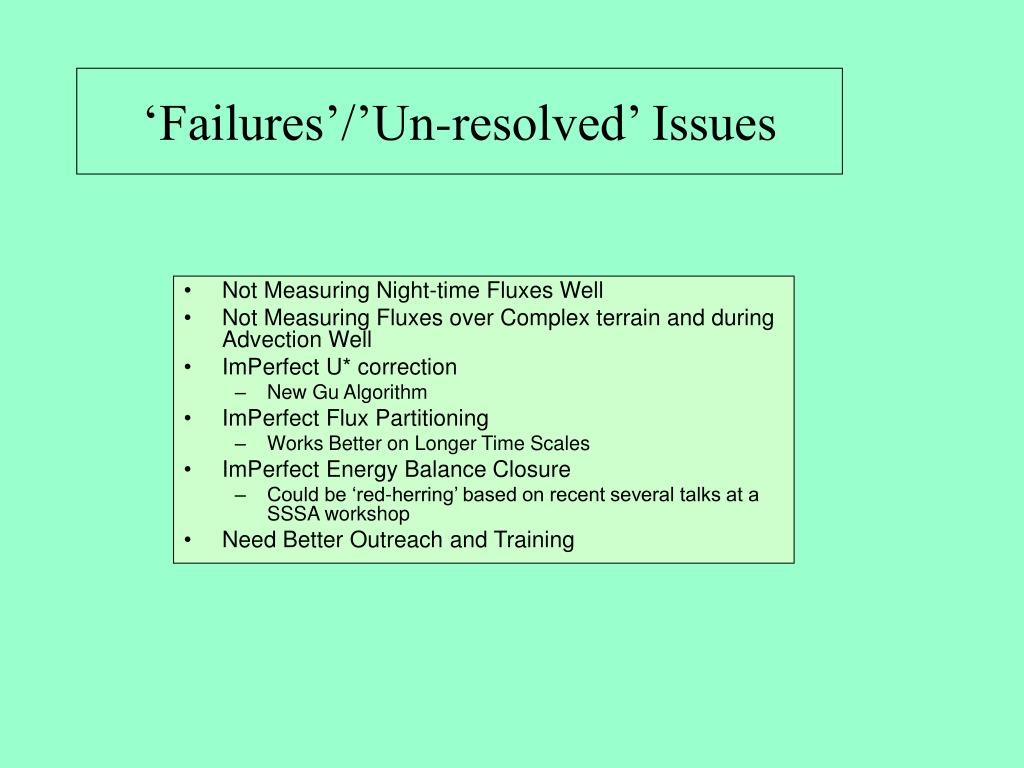 ‘Failures’/’Un-resolved’ Issues

• Not Measuring Night-time Fluxes Well
• Not Measuring Fluxes over Complex terrain and during Advection Well
• ImPerfect U* correction
– New Gu Algorithm
• ImPerfect Flux Partitioning
– Works Better on Longer Time Scales
• ImPerfect Energy Balance Closure
– Could be ‘red-herring’ based on recent several talks at a SSSA workshop
• Need Better Outreach and Training